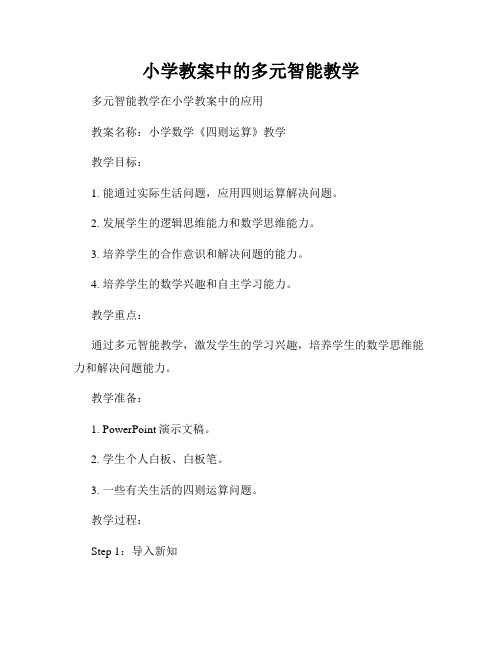 小学教案中的多元智能教学

多元智能教学在小学教案中的应用

教案名称：小学数学《四则运算》教学

教学目标：

1. 能通过实际生活问题，应用四则运算解决问题。

2. 发展学生的逻辑思维能力和数学思维能力。

3. 培养学生的合作意识和解决问题的能力。

4. 培养学生的数学兴趣和自主学习能力。

教学重点：

通过多元智能教学，激发学生的学习兴趣，培养学生的数学思维能力和解决问题能力。

教学准备：

1. PowerPoint 演示文稿。

2. 学生个人白板、白板笔。

3. 一些有关生活的四则运算问题。

教学过程：

Step 1：导入新知